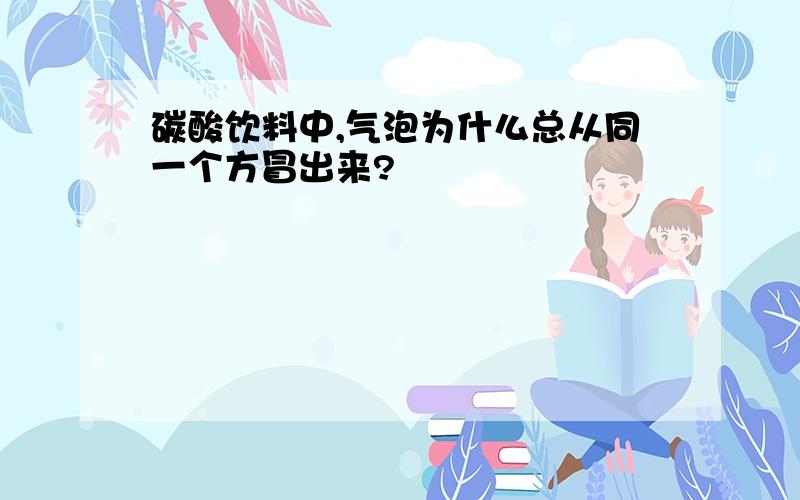 碳酸饮料中,气泡为什么总从同一个方冒出来?